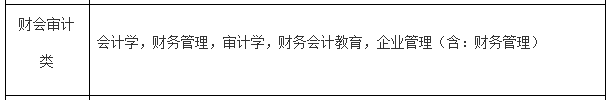 | 财会审计类 | 会计学，财务管理，审计学，财务会计教育，企业管理（含：财务管理） |